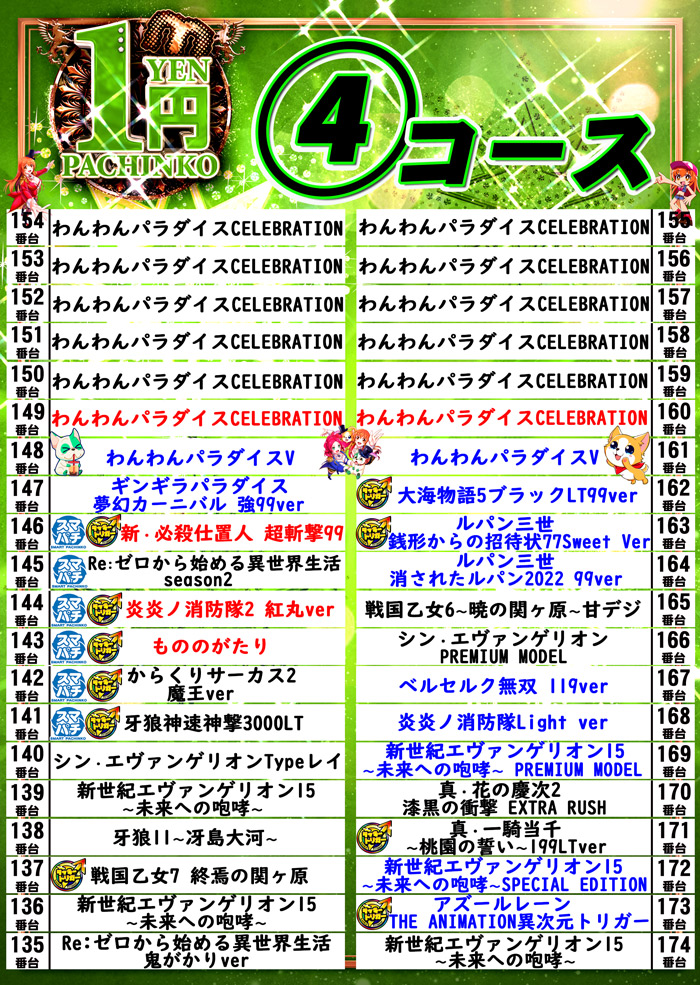 1
YEN
円
PACHINKO

④コース

154番台 わんわんパラダイスCELEBRATION
153番台 わんわんパラダイスCELEBRATION
152番台 わんわんパラダイスCELEBRATION
151番台 わんわんパラダイスCELEBRATION
150番台 わんわんパラダイスCELEBRATION
149番台 わんわんパラダイスCELEBRATION
148番台 わんわんパラダイスV
147番台 ギンギラパラダイス 夢幻カーニバル 強99ver
146番台 新・必殺仕置人 超斬撃99
145番台 Re:ゼロから始める異世界生活 season2
144番台 炎炎ノ消防隊2 紅丸ver
143番台 もののがたり
142番台 からくりサーカス2 魔王ver
141番台 牙狼神速神撃3000LT
140番台 シン・エヴァンゲリオンTypeレイ
139番台 新世紀エヴァンゲリオン15 ~未来への咆哮~
138番台 牙狼11~冴島大河~
137番台 戦国乙女7 終焉の関ヶ原
136番台 新世紀エヴァンゲリオン15 ~未来への咆哮~
135番台 Re:ゼロから始める異世界生活 鬼がかりver

わんわんパラダイスCELEBRATION 155番台
わんわんパラダイスCELEBRATION 156番台
わんわんパラダイスCELEBRATION 157番台
わんわんパラダイスCELEBRATION 158番台
わんわんパラダイスCELEBRATION 159番台
わんわんパラダイスCELEBRATION 160番台
わんわんパラダイスV 161番台
大海物語5ブラックLT99ver 162番台
ルパン三世 銭形からの招待状77Sweet Ver 163番台
ルパン三世 消されたルパン2022 99ver 164番台
戦国乙女6~暁の関ヶ原~甘デジ 165番台
シン・エヴァンゲリオン PREMIUM MODEL 166番台
ベルセルク無双 119ver 167番台
炎炎ノ消防隊Light ver 168番台
新世紀エヴァンゲリオン15 ~未来への咆哮~ PREMIUM MODEL 169番台
真・花の慶次2 漆黒の衝撃 EXTRA RUSH 170番台
真・一騎当千 ~桃園の誓い~199LTver 171番台
新世紀エヴァンゲリオン15 ~未来への咆哮~SPECIAL EDITION 172番台
アズールレーン THE ANIMATION異次元トリガー 173番台
新世紀エヴァンゲリオン15 ~未来への咆哮~ 174番台